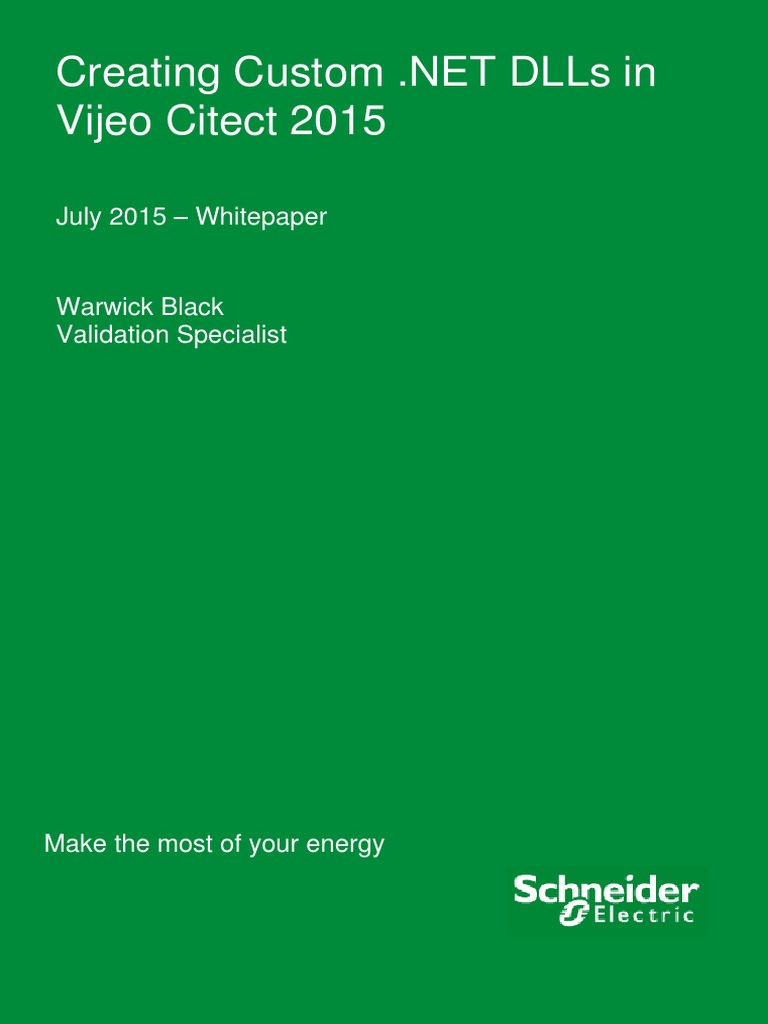 Creating Custom .NET DLLs in Vijeo Citect 2015

July 2015 – Whitepaper

Warwick Black
Validation Specialist

Make the most of your energy

Schneider
Electric